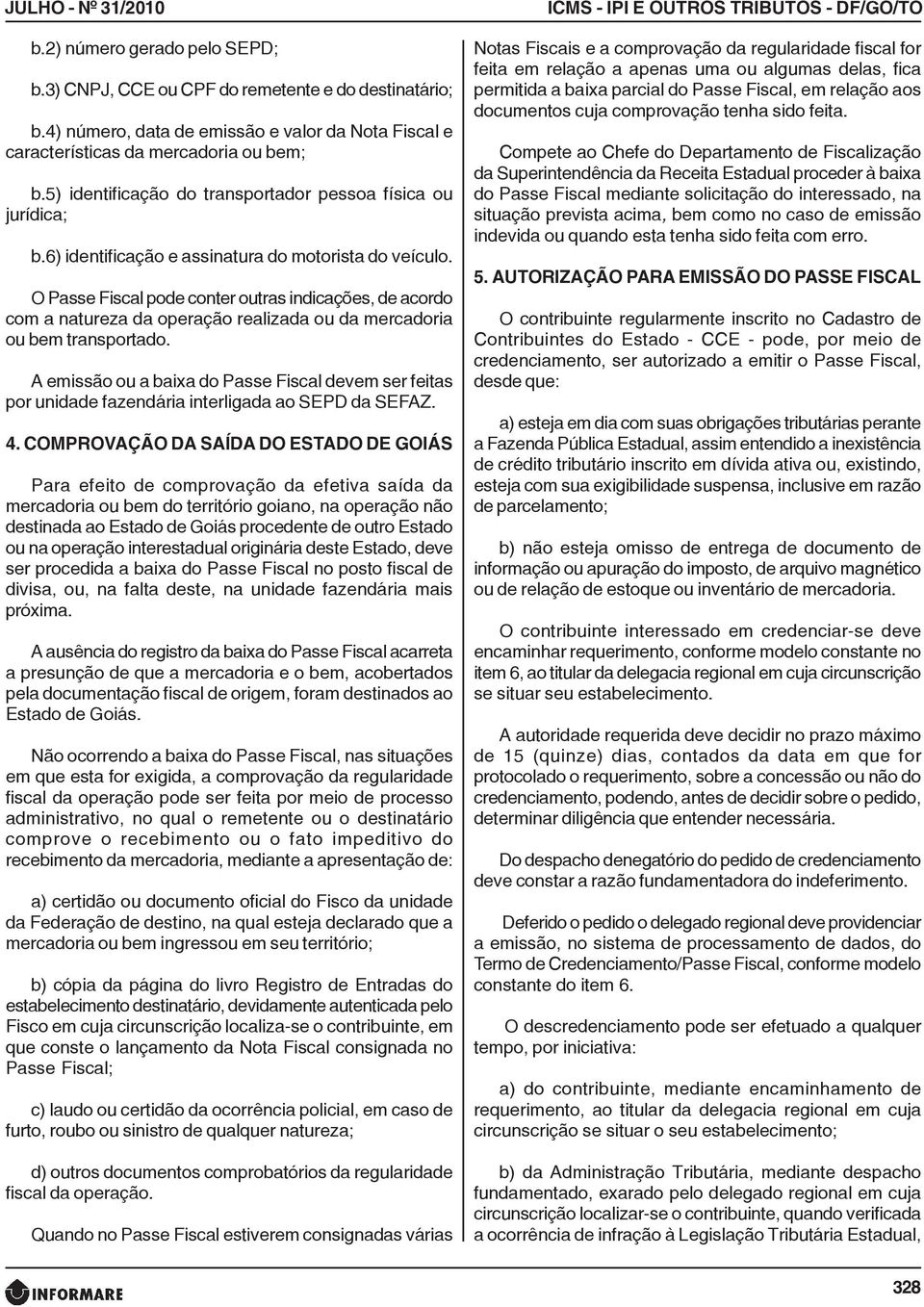 JULHO - Nº 31/2010

ICMS - IPI E OUTROS TRIBUTOS - DF/GO/TO

b.2) número gerado pelo SEPD;

b.3) CNPJ, CCE ou CPF do remetente e do destinatário;

b.4) número, data de emissão e valor da Nota Fiscal e características da mercadoria ou bem;

b.5) identificação do transportador pessoa física ou jurídica;

b.6) identificação e assinatura do motorista do veículo.

O Passe Fiscal pode conter outras indicações, de acordo com a natureza da operação realizada ou da mercadoria ou bem transportado.

A emissão ou a baixa do Passe Fiscal devem ser feitas por unidade fazendária interligada ao SEPD da SEFAZ.

4. COMPROVAÇÃO DA SAÍDA DO ESTADO DE GOIÁS

Para efeito de comprovação da efetiva saída da mercadoria ou bem do território goiano, na operação não destinada ao Estado de Goiás procedente de outro Estado ou na operação interestadual originária deste Estado, deve ser procedida a baixa do Passe Fiscal no posto fiscal de divisa, ou, na falta deste, na unidade fazendária mais próxima.

A ausência do registro da baixa do Passe Fiscal acarreta a presunção de que a mercadoria e o bem, acobertados pela documentação fiscal de origem, foram destinados ao Estado de Goiás.

Não ocorrendo a baixa do Passe Fiscal, nas situações em que esta for exigida, a comprovação da regularidade fiscal da operação pode ser feita por meio de processo administrativo, no qual o remetente ou o destinatário comprove o recebimento ou o fato impeditivo do recebimento da mercadoria, mediante a apresentação de:

a) certidão ou documento oficial do Fisco da unidade da Federação de destino, na qual esteja declarado que a mercadoria ou bem ingressou em seu território;

b) cópia da página do livro Registro de Entradas do estabelecimento destinatário, devidamente autenticada pelo Fisco em cuja circunscrição localiza-se o contribuinte, em que conste o lançamento da Nota Fiscal consignada no Passe Fiscal;

c) laudo ou certidão da ocorrência policial, em caso de furto, roubo ou sinistro de qualquer natureza;

d) outros documentos comprobatórios da regularidade fiscal da operação.

Quando no Passe Fiscal estiverem consignadas várias Notas Fiscais e a comprovação da regularidade fiscal for feita em relação a apenas uma ou algumas delas, fica permitida a baixa parcial do Passe Fiscal, em relação aos documentos cuja comprovação tenha sido feita.

Compete ao Chefe do Departamento de Fiscalização da Superintendência da Receita Estadual proceder à baixa do Passe Fiscal mediante solicitação do interessado, na situação prevista acima, bem como no caso de emissão indevida ou quando esta tenha sido feita com erro.

5. AUTORIZAÇÃO PARA EMISSÃO DO PASSE FISCAL

O contribuinte regularmente inscrito no Cadastro de Contribuintes do Estado - CCE - pode, por meio de credenciamento, ser autorizado a emitir o Passe Fiscal, desde que:

a) esteja em dia com suas obrigações tributárias perante a Fazenda Pública Estadual, assim entendido a inexistência de crédito tributário inscrito em dívida ativa ou, existindo, esteja com sua exigibilidade suspensa, inclusive em razão de parcelamento;

b) não esteja omisso de entrega de documento de informação ou apuração do imposto, de arquivo magnético ou de relação de estoque ou inventário de mercadoria.

O contribuinte interessado em credenciar-se deve encaminhar requerimento, conforme modelo constante no item 6, ao titular da delegacia regional em cuja circunscrição se situar seu estabelecimento.

A autoridade requerida deve decidir no prazo máximo de 15 (quinze) dias, contados da data em que for protocolado o requerimento, sobre a concessão ou não do credenciamento, podendo, antes de decidir sobre o pedido, determinar diligência que entender necessária.

Do despacho denegatório do pedido de credenciamento deve constar a razão fundamentadora do indeferimento.

Deferido o pedido o delegado regional deve providenciar a emissão, no sistema de processamento de dados, do Termo de Credenciamento/Passe Fiscal, conforme modelo constante do item 6.

O descredenciamento pode ser efetuado a qualquer tempo, por iniciativa:

a) do contribuinte, mediante encaminhamento de requerimento, ao titular da delegacia regional em cuja circunscrição se situar o seu estabelecimento;

b) da Administração Tributária, mediante despacho fundamentado, exarado pelo delegado regional em cuja circunscrição localizar-se o contribuinte, quando verificada a ocorrência de infração à Legislação Tributária Estadual,

INFORMARE

328